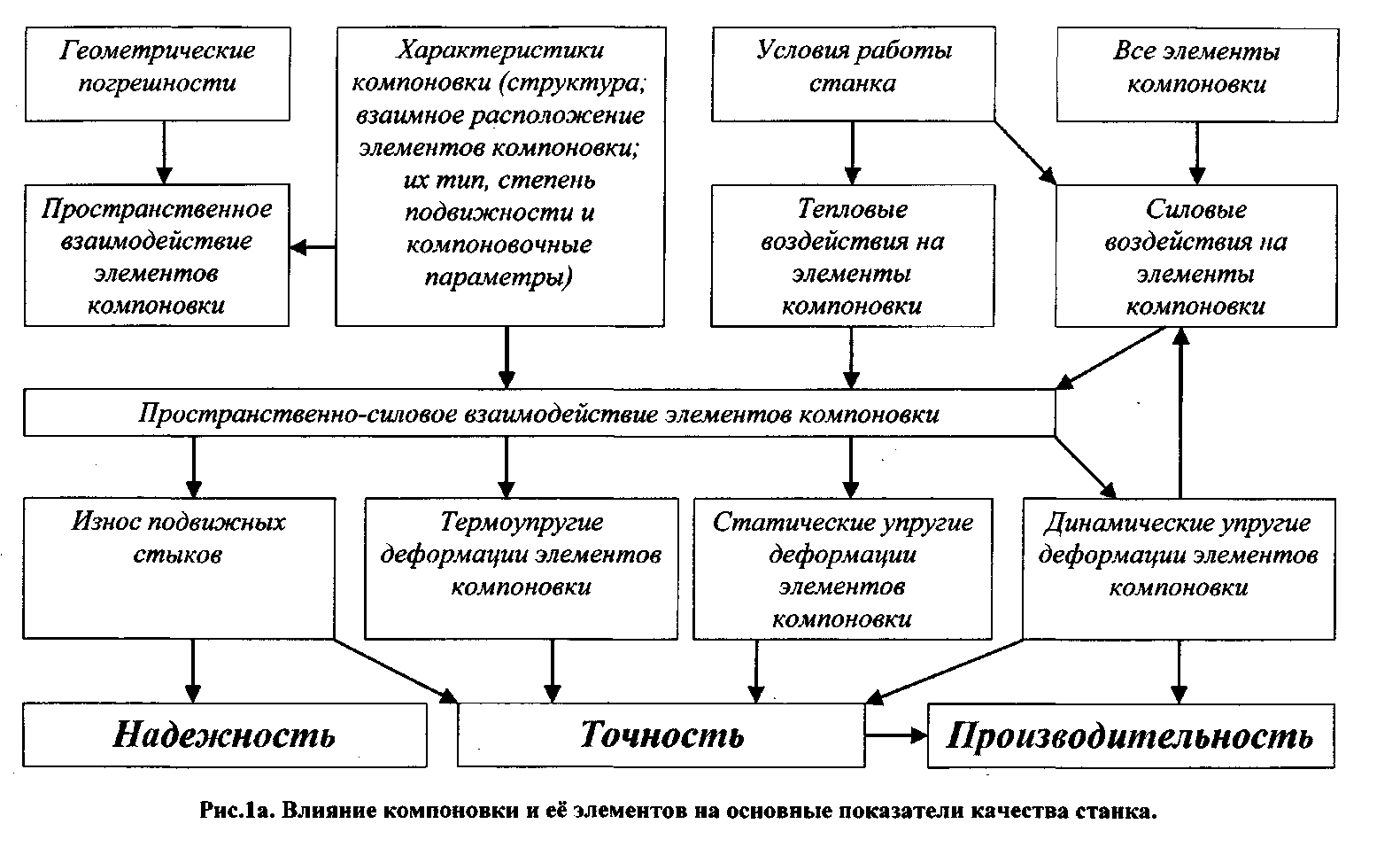 Геометрические погрешности

Характеристики компоновки (структура; взаимное расположение элементов компоновки; их тип, степень подвижности и компоновочные параметры)

Условия работы станка

Все элементы компоновки

Пространственное взаимодействие элементов компоновки

Тепловые воздействия на элементы компоновки

Силовые воздействия на элементы компоновки

Пространственно-силовое взаимодействие элементов компоновки

Износ подвижных стыков

Термоупругие деформации элементов компоновки

Статические упругие деформации элементов компоновки

Динамические упругие деформации элементов компоновки

Надежность

Точность

Производительность

Рис.1а. Влияние компоновки и её элементов на основные показатели качества станка.